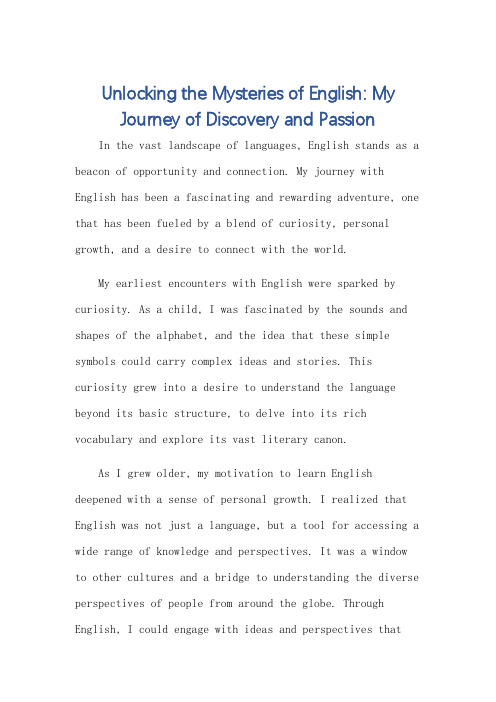 Unlocking the Mysteries of English: My Journey of Discovery and Passion

In the vast landscape of languages, English stands as a beacon of opportunity and connection. My journey with English has been a fascinating and rewarding adventure, one that has been fueled by a blend of curiosity, personal growth, and a desire to connect with the world.

My earliest encounters with English were sparked by curiosity. As a child, I was fascinated by the sounds and shapes of the alphabet, and the idea that these simple symbols could carry complex ideas and stories. This curiosity grew into a desire to understand the language beyond its basic structure, to delve into its rich vocabulary and explore its vast literary canon.

As I grew older, my motivation to learn English deepened with a sense of personal growth. I realized that English was not just a language, but a tool for accessing a wide range of knowledge and perspectives. It was a window to other cultures and a bridge to understanding the diverse perspectives of people from around the globe. Through English, I could engage with ideas and perspectives that